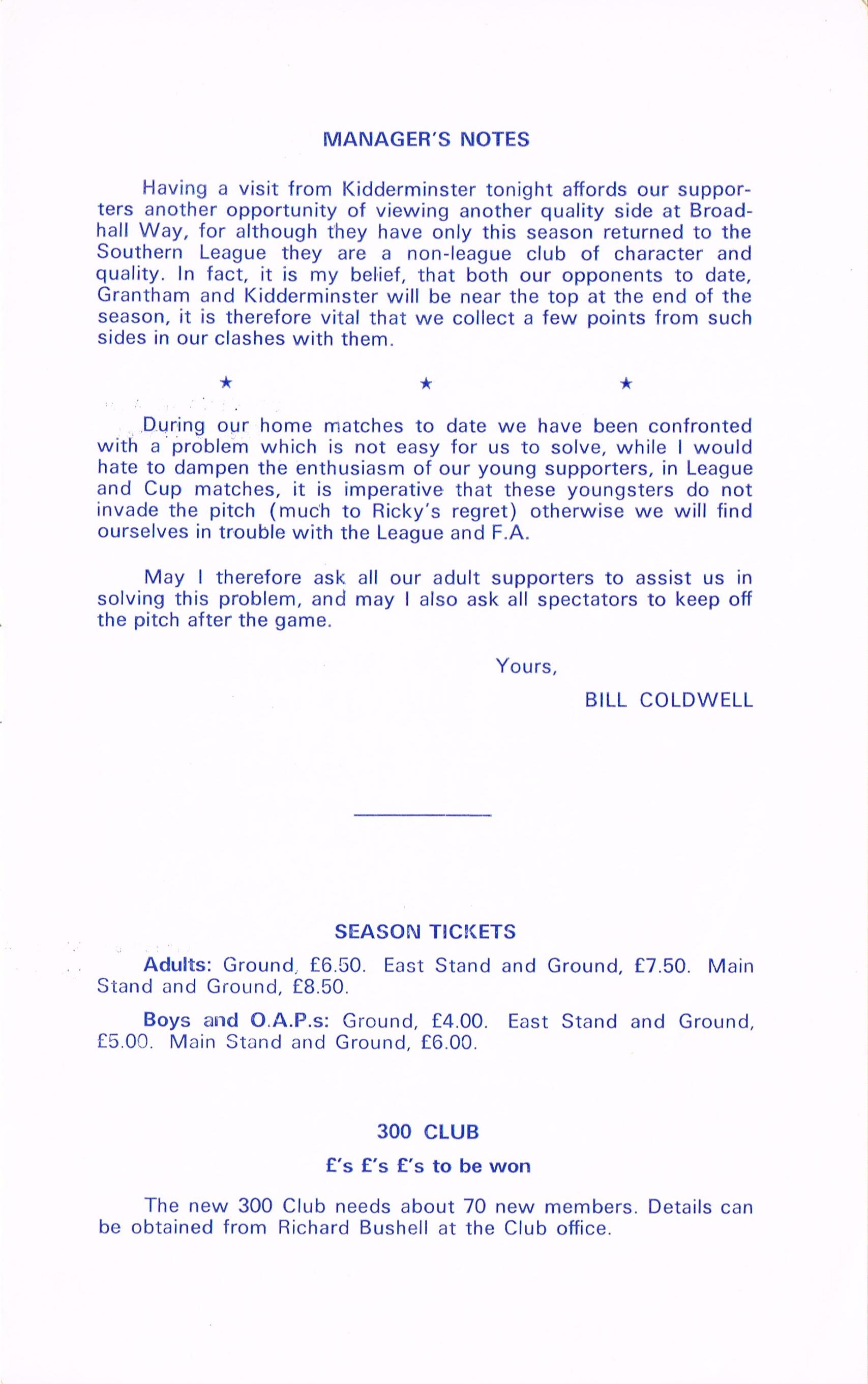 MANAGER'S NOTES

Having a visit from Kidderminster tonight affords our supporters another opportunity of viewing another quality side at Broadhall Way, for although they have only this season returned to the Southern League they are a non-league club of character and quality. In fact, it is my belief, that both our opponents to date, Grantham and Kidderminster will be near the top at the end of the season, it is therefore vital that we collect a few points from such sides in our clashes with them.

★ ★ ★

During our home matches to date we have been confronted with a problem which is not easy for us to solve, while I would hate to dampen the enthusiasm of our young supporters, in League and Cup matches, it is imperative that these youngsters do not invade the pitch (much to Ricky's regret) otherwise we will find ourselves in trouble with the League and F.A.

May I therefore ask all our adult supporters to assist us in solving this problem, and may I also ask all spectators to keep off the pitch after the game.

Yours,

BILL COLDWELL

SEASON TICKETS

Adults: Ground, £6.50. East Stand and Ground, £7.50. Main Stand and Ground, £8.50.

Boys and O.A.P.s: Ground, £4.00. East Stand and Ground, £5.00. Main Stand and Ground, £6.00.

300 CLUB

£'s £'s £'s to be won

The new 300 Club needs about 70 new members. Details can be obtained from Richard Bushell at the Club office.